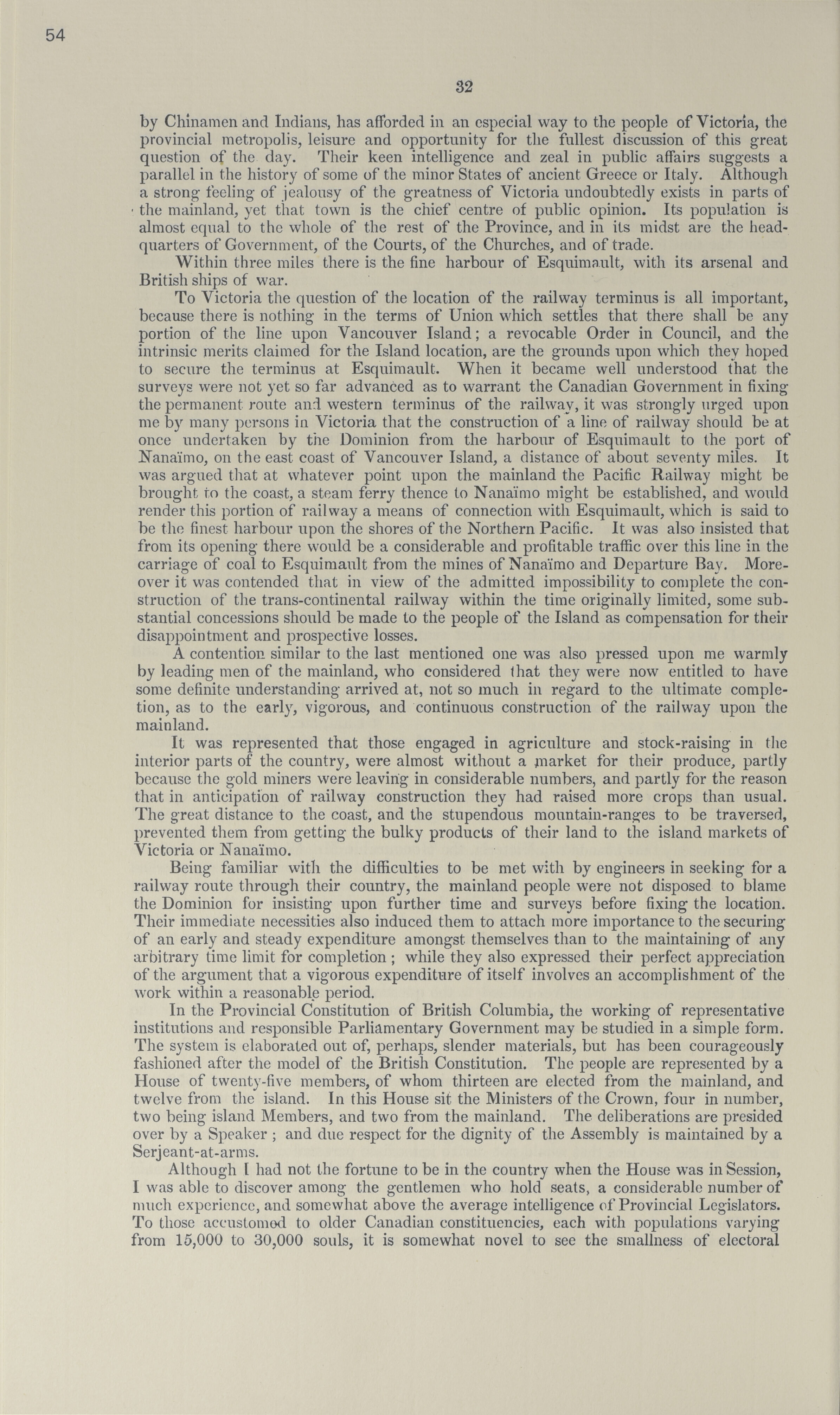 54

32

by Chinamen and Indians, has afforded in an especial way to the people of Victoria, the provincial metropolis, leisure and opportunity for the fullest discussion of this great question of the day. Their keen intelligence and zeal in public affairs suggests a parallel in the history of some of the minor States of ancient Greece or Italy. Although a strong feeling of jealousy of the greatness of Victoria undoubtedly exists in parts of the mainland, yet that town is the chief centre of public opinion. Its population is almost equal to the whole of the rest of the Province, and in its midst are the headquarters of Government, of the Courts, of the Churches, and of trade.

Within three miles there is the fine harbour of Esquimault, with its arsenal and British ships of war.

To Victoria the question of the location of the railway terminus is all important, because there is nothing in the terms of Union which settles that there shall be any portion of the line upon Vancouver Island; a revocable Order in Council, and the intrinsic merits claimed for the Island location, are the grounds upon which they hoped to secure the terminus at Esquimault. When it became well understood that the surveys were not yet so far advanced as to warrant the Canadian Government in fixing the permanent route and western terminus of the railway, it was strongly urged upon me by many persons in Victoria that the construction of a line of railway should be at once undertaken by the Dominion from the harbour of Esquimault to the port of Nanaïmo, on the east coast of Vancouver Island, a distance of about seventy miles. It was argued that at whatever point upon the mainland the Pacific Railway might be brought to the coast, a steam ferry thence to Nanaïmo might be established, and would render this portion of railway a means of connection with Esquimault, which is said to be the finest harbour upon the shores of the Northern Pacific. It was also insisted that from its opening there would be a considerable and profitable traffic over this line in the carriage of coal to Esquimault from the mines of Nanaïmo and Departure Bay. Moreover it was contended that in view of the admitted impossibility to complete the construction of the trans-continental railway within the time originally limited, some substantial concessions should be made to the people of the Island as compensation for their disappointment and prospective losses.

A contention similar to the last mentioned one was also pressed upon me warmly by leading men of the mainland, who considered that they were now entitled to have some definite understanding arrived at, not so much in regard to the ultimate completion, as to the early, vigorous, and continuous construction of the railway upon the mainland.

It was represented that those engaged in agriculture and stock-raising in the interior parts of the country, were almost without a market for their produce, partly because the gold miners were leaving in considerable numbers, and partly for the reason that in anticipation of railway construction they had raised more crops than usual. The great distance to the coast, and the stupendous mountain-ranges to be traversed, prevented them from getting the bulky products of their land to the island markets of Victoria or Nanaïmo.

Being familiar with the difficulties to be met with by engineers in seeking for a railway route through their country, the mainland people were not disposed to blame the Dominion for insisting upon further time and surveys before fixing the location. Their immediate necessities also induced them to attach more importance to the securing of an early and steady expenditure amongst themselves than to the maintaining of any arbitrary time limit for completion; while they also expressed their perfect appreciation of the argument that a vigorous expenditure of itself involves an accomplishment of the work within a reasonable period.

In the Provincial Constitution of British Columbia, the working of representative institutions and responsible Parliamentary Government may be studied in a simple form. The system is elaborated out of, perhaps, slender materials, but has been courageously fashioned after the model of the British Constitution. The people are represented by a House of twenty-five members, of whom thirteen are elected from the mainland, and twelve from the island. In this House sit the Ministers of the Crown, four in number, two being island Members, and two from the mainland. The deliberations are presided over by a Speaker; and due respect for the dignity of the Assembly is maintained by a Serjeant-at-arms.

Although I had not the fortune to be in the country when the House was in Session, I was able to discover among the gentlemen who hold seats, a considerable number of much experience, and somewhat above the average intelligence of Provincial Legislators. To those accustomed to older Canadian constituencies, each with populations varying from 15,000 to 30,000 souls, it is somewhat novel to see the smallness of electoral